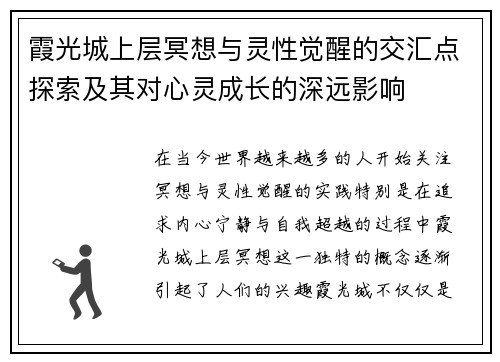 霞光城上层冥想与灵性觉醒的交汇点探索及其对心灵成长的深远影响

在当今世界越来越多的人开始关注冥想与灵性觉醒的实践特别是在追求内心宁静与自我超越的过程中霞光城上层冥想这一独特的概念逐渐引起了人们的兴趣霞光城不仅仅是